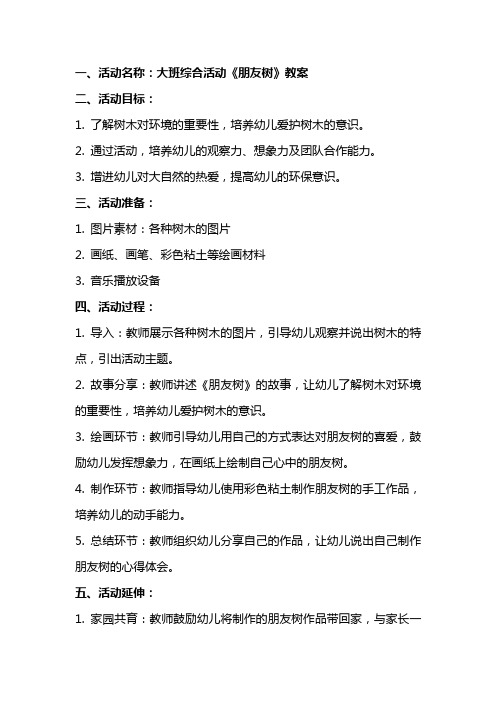 一、活动名称：大班综合活动《朋友树》教案

二、活动目标：

1. 了解树木对环境的重要性，培养幼儿爱护树木的意识。

2. 通过活动，培养幼儿的观察力、想象力及团队合作能力。

3. 增进幼儿对大自然的热爱，提高幼儿的环保意识。

三、活动准备：

1. 图片素材：各种树木的图片

2. 画纸、画笔、彩色粘土等绘画材料

3. 音乐播放设备

四、活动过程：

1. 导入：教师展示各种树木的图片，引导幼儿观察并说出树木的特点，引出活动主题。

2. 故事分享：教师讲述《朋友树》的故事，让幼儿了解树木对环境的重要性，培养幼儿爱护树木的意识。

3. 绘画环节：教师引导幼儿用自己的方式表达对朋友树的喜爱，鼓励幼儿发挥想象力，在画纸上绘制自己心中的朋友树。

4. 制作环节：教师指导幼儿使用彩色粘土制作朋友树的手工作品，培养幼儿的动手能力。

5. 总结环节：教师组织幼儿分享自己的作品，让幼儿说出自己制作朋友树的心得体会。

五、活动延伸：

1. 家园共育：教师鼓励幼儿将制作的朋友树作品带回家，与家长一